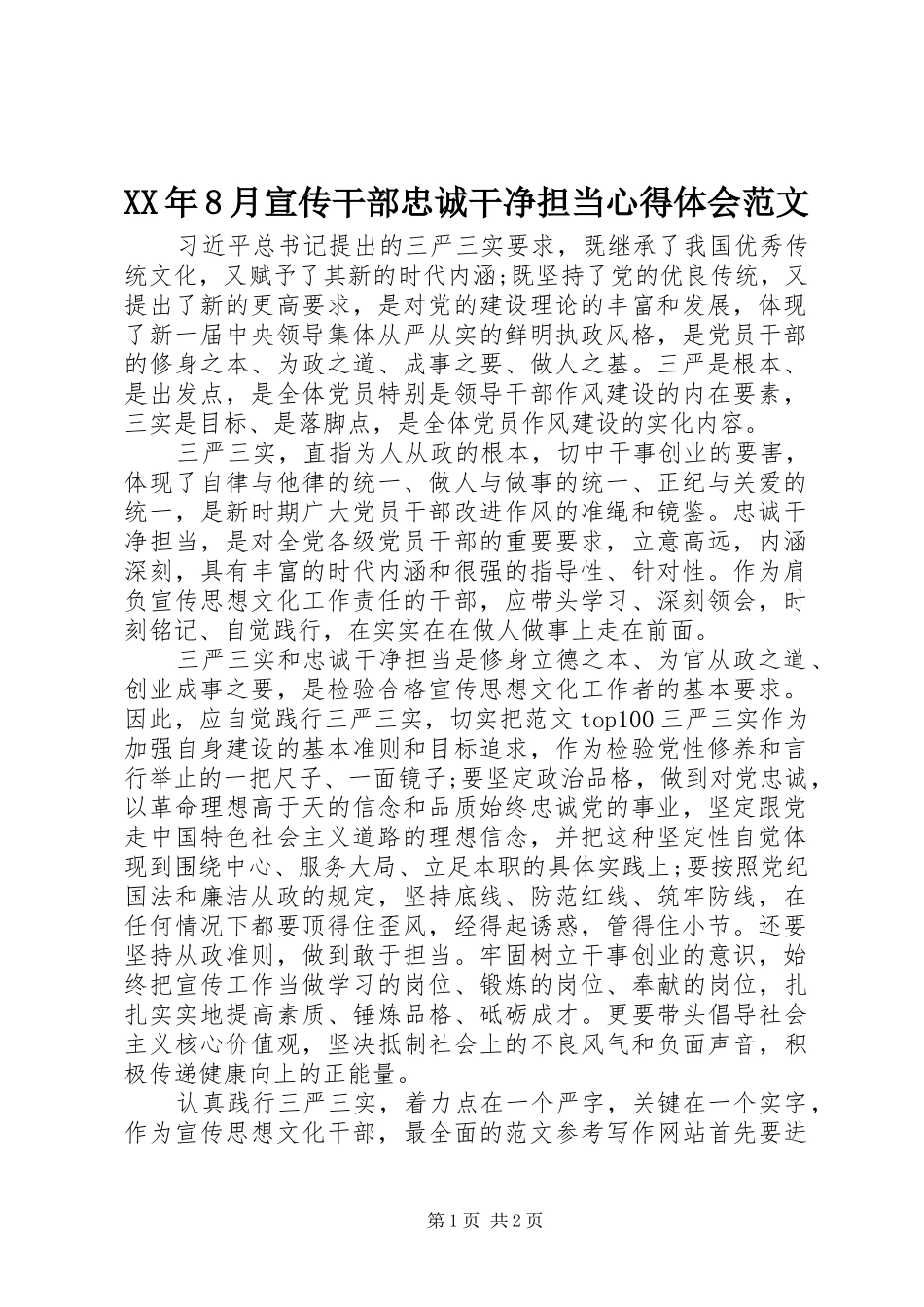 XX年8月宣传干部忠诚干净担当心得体会范文

习近平总书记提出的三严三实要求，既继承了我国优秀传统文化，又赋予了其新的时代内涵;既坚持了党的优良传统，又提出了新的更高要求，是对党的建设理论的丰富和发展，体现了新一届中央领导集体从严从实的鲜明执政风格，是党员干部的修身之本、为政之道、成事之要、做人之基。三严是根本、是出发点，是全体党员特别是领导干部作风建设的内在要素，三实是目标、是落脚点，是全体党员作风建设的实化内容。

三严三实，直指为人从政的根本，切中干事创业的要害，体现了自律与他律的统一、做人与做事的统一、正纪与关爱的统一，是新时期广大党员干部改进作风的准绳和镜鉴。忠诚干净担当，是对全党各级党员干部的重要要求，立意高远，内涵深刻，具有丰富的时代内涵和很强的指导性、针对性。作为肩负宣传思想文化工作责任的干部，应带头学习、深刻领会，时刻铭记、自觉践行，在实实在在做人做事上走在前面。

三严三实和忠诚干净担当是修身立德之本、为官从政之道、创业成事之要，是检验合格宣传思想文化工作者的基本要求。因此，应自觉践行三严三实，切实把范文top100三严三实作为加强自身建设的基本准则和目标追求，作为检验党性修养和言行举止的一把尺子、一面镜子;要坚定政治品格，做到对党忠诚，以革命理想高于天的信念和品质始终忠诚党的事业，坚定跟党走中国特色社会主义道路的理想信念，并把这种坚定性自觉体现到围绕中心、服务大局、立足本职的具体实践上;要按照党纪国法和廉洁从政的规定，坚持底线、防范红线、筑牢防线，在任何情况下都要顶得住歪风，经得起诱惑，管得住小节。还要坚持从政准则，做到敢于担当。牢固树立干事创业的意识，始终把宣传工作当做学习的岗位、锻炼的岗位、奉献的岗位，扎扎实实地提高素质、锤炼品格、砥砺成才。更要带头倡导社会主义核心价值观，坚决抵制社会上的不良风气和负面声音，积极传递健康向上的正能量。

认真践行三严三实，着力点在一个严字，关键在一个实字，作为宣传思想文化干部，最全面的范文参考写作网站首先要进

第1页 共2页